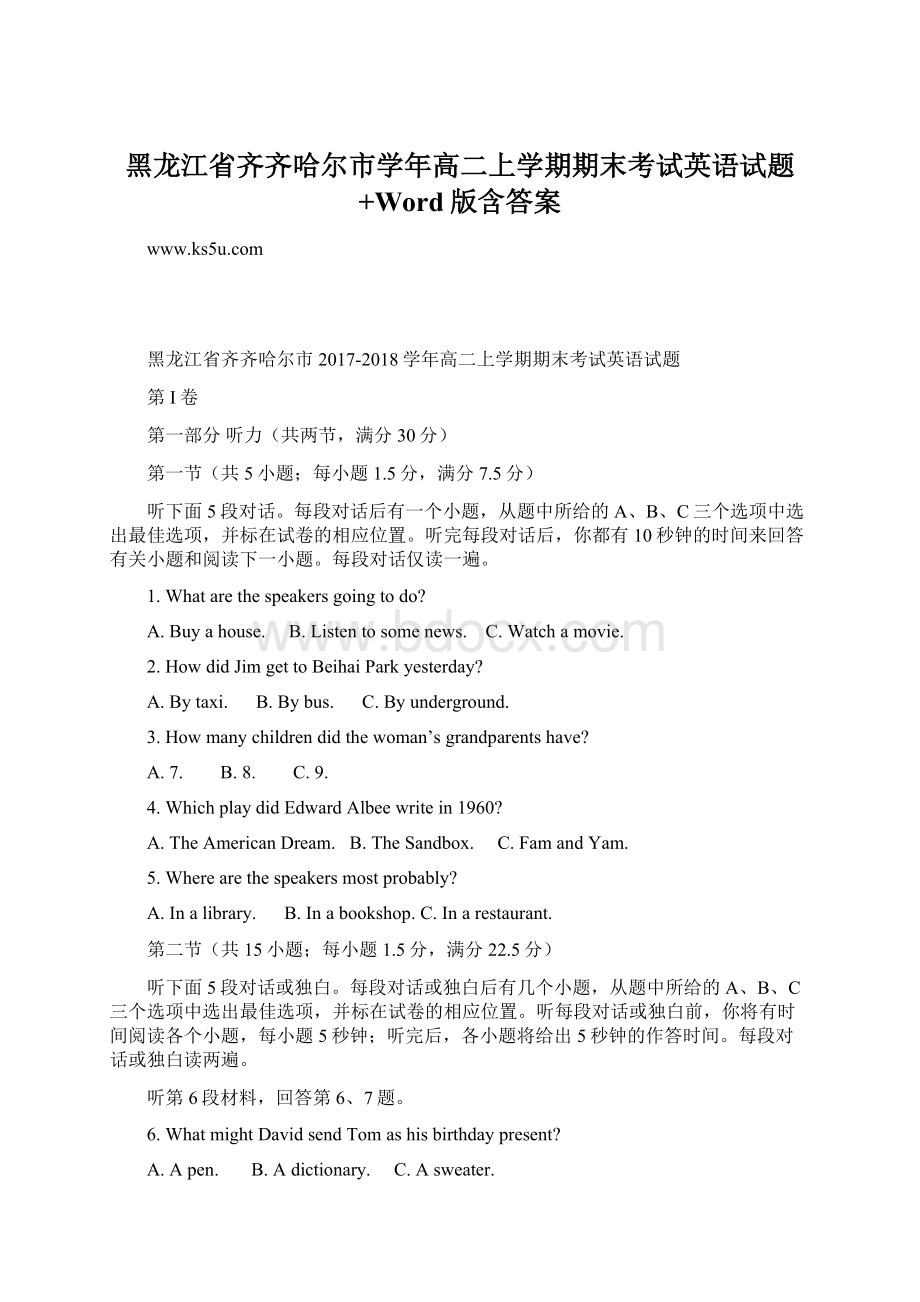 黑龙江省齐齐哈尔市学年高二上学期期末考试英语试题+Word版含答案

www.ks5u.com

黑龙江省齐齐哈尔市2017-2018学年高二上学期期末考试英语试题

第I卷

第一部分 听力（共两节，满分30分）

第一节（共5小题；每小题1.5分，满分7.5分）

听下面5段对话。每段对话后有一个小题，从题中所给的A、B、C三个选项中选出最佳选项，并标在试卷的相应位置。听完每段对话后，你都有10秒钟的时间来回答有关小题和阅读下一小题。每段对话仅读一遍。

1. What are the speakers going to do?

A. Buy a house. B. Listen to some news. C. Watch a movie.

2. How did Jim get to Beihai Park yesterday?

A. By taxi. B. By bus. C. By underground.

3. How many children did the woman’s grandparents have?

A. 7. B. 8. C. 9.

4. Which play did Edward Albee write in 1960?

A. The American Dream. B. The Sandbox. C. Fam and Yam.

5. Where are the speakers most probably?

A. In a library. B. In a bookshop. C. In a restaurant.

第二节（共15小题；每小题1.5分，满分22.5分）

听下面5段对话或独白。每段对话或独白后有几个小题，从题中所给的A、B、C三个选项中选出最佳选项，并标在试卷的相应位置。听每段对话或独白前，你将有时间阅读各个小题，每小题5秒钟；听完后，各小题将给出5秒钟的作答时间。每段对话或独白读两遍。

听第6段材料，回答第6、7题。

6. What might David send Tom as his birthday present?

A. A pen. B. A dictionary. C. A sweater.

www.bdocx.com